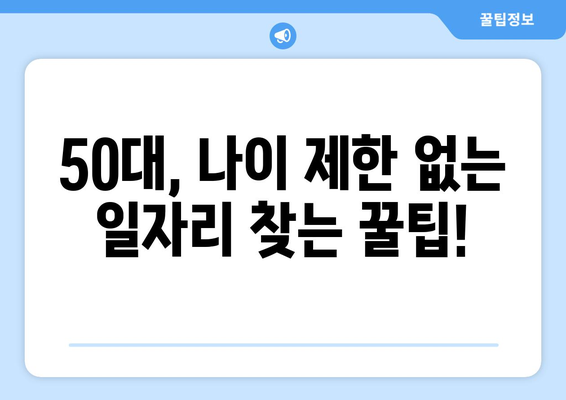 꿀팁정보

50대, 나이 제한 없는 일자리 찾는 꿀팁!